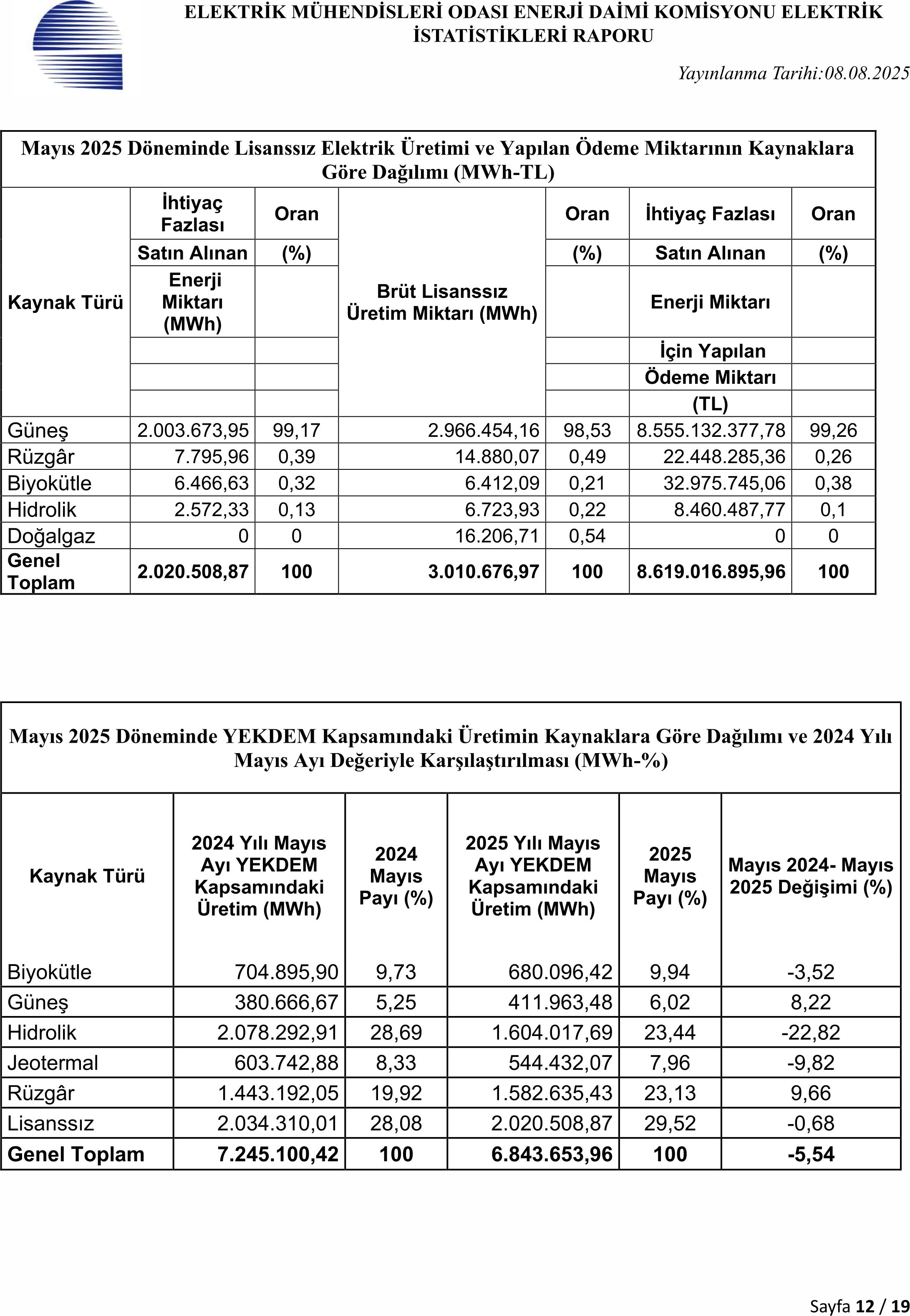 ELEKTRİK MÜHENDİSLERİ ODASI ENERJİ DAİMİ KOMİSYONU ELEKTRİK İSTATİSTİKLERİ RAPORU

Yayınlanma Tarihi:08.08.2025

Mayıs 2025 Döneminde Lisanssız Elektrik Üretimi ve Yapılan Ödeme Miktarının Kaynaklara Göre Dağılımı (MWh-TL)

| Kaynak Türü | İhtiyaç Fazlası Satın Alınan Enerji Miktarı (MWh) | Oran (%) | Brüt Lisanssız Üretim Miktarı (MWh) | Oran (%) | İhtiyaç Fazlası Satın Alınan Enerji Miktarı İçin Yapılan Ödeme Miktarı (TL) | Oran (%) |
|---|---|---|---|---|---|---|
| Güneş | 2.003.673,95 | 99,17 | 2.966.454,16 | 98,53 | 8.555.132.377,78 | 99,26 |
| Rüzgâr | 7.795,96 | 0,39 | 14.880,07 | 0,49 | 22.448.285,36 | 0,26 |
| Biyokütle | 6.466,63 | 0,32 | 6.412,09 | 0,21 | 32.975.745,06 | 0,38 |
| Hidrolik | 2.572,33 | 0,13 | 6.723,93 | 0,22 | 8.460.487,77 | 0,1 |
| Doğalgaz | 0 | 0 | 16.206,71 | 0,54 | 0 | 0 |
| Genel Toplam | 2.020.508,87 | 100 | 3.010.676,97 | 100 | 8.619.016.895,96 | 100 |

Mayıs 2025 Döneminde YEKDEM Kapsamındaki Üretimin Kaynaklara Göre Dağılımı ve 2024 Yılı Mayıs Ayı Değeriyle Karşılaştırılması (MWh-%)

| Kaynak Türü | 2024 Yılı Mayıs Ayı YEKDEM Kapsamındaki Üretim (MWh) | 2024 Mayıs Payı (%) | 2025 Yılı Mayıs Ayı YEKDEM Kapsamındaki Üretim (MWh) | 2025 Mayıs Payı (%) | Mayıs 2024- Mayıs 2025 Değişimi (%) |
|---|---|---|---|---|---|
| Biyokütle | 704.895,90 | 9,73 | 680.096,42 | 9,94 | -3,52 |
| Güneş | 380.666,67 | 5,25 | 411.963,48 | 6,02 | 8,22 |
| Hidrolik | 2.078.292,91 | 28,69 | 1.604.017,69 | 23,44 | -22,82 |
| Jeotermal | 603.742,88 | 8,33 | 544.432,07 | 7,96 | -9,82 |
| Rüzgâr | 1.443.192,05 | 19,92 | 1.582.635,43 | 23,13 | 9,66 |
| Lisanssız | 2.034.310,01 | 28,08 | 2.020.508,87 | 29,52 | -0,68 |
| Genel Toplam | 7.245.100,42 | 100 | 6.843.653,96 | 100 | -5,54 |

Sayfa 12 / 19